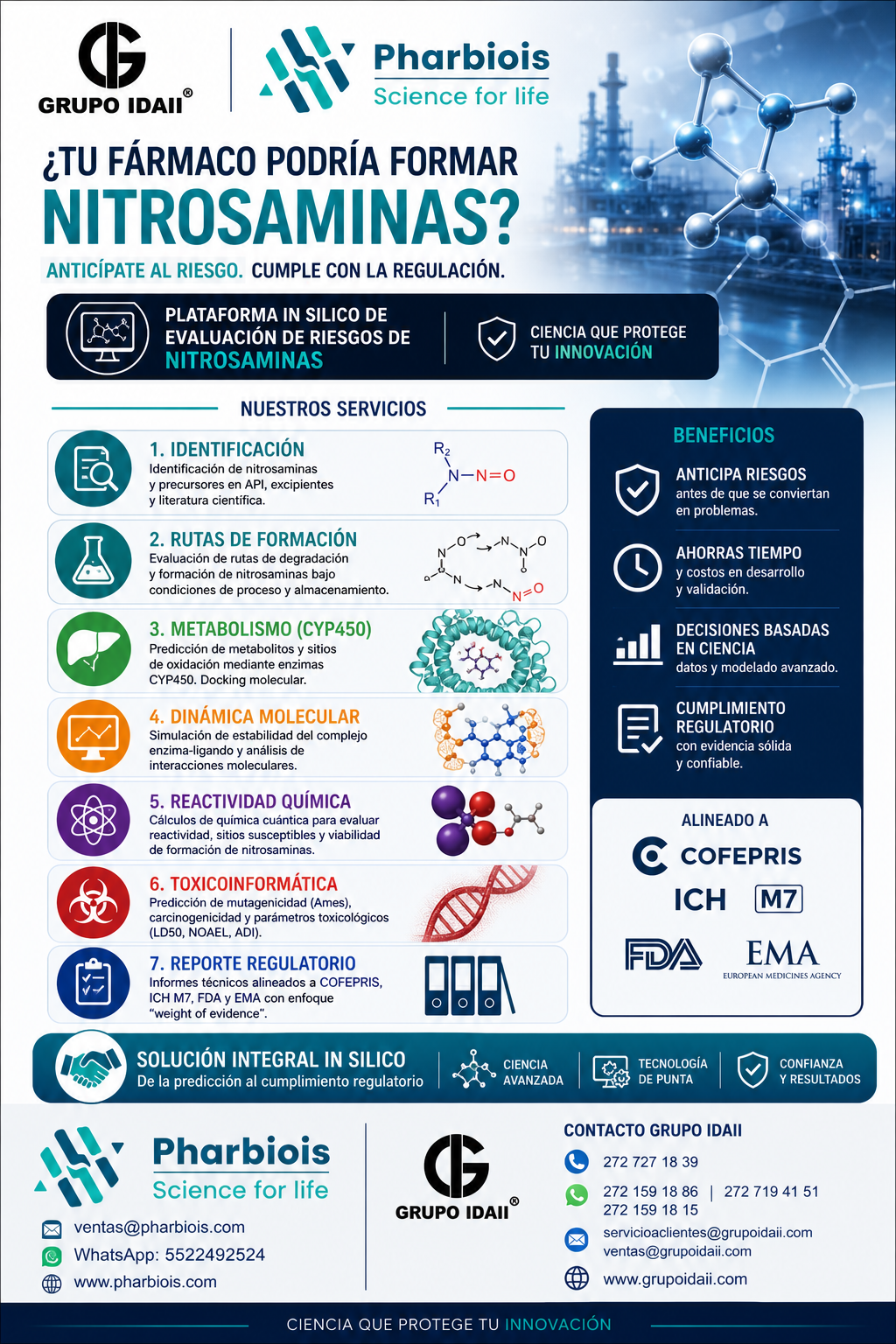 GRUPO IDAII®

Pharbiois
Science for life

¿TU FÁRMACO PODRÍA FORMAR
NITROSAMINAS?

ANTICÍPATE AL RIESGO. CUMPLE CON LA REGULACIÓN.

PLATAFORMA IN SILICO DE EVALUACIÓN DE RIESGOS DE NITROSAMINAS

CIENCIA QUE PROTEGE TU INNOVACIÓN

NUESTROS SERVICIOS

1. IDENTIFICACIÓN
Identificación de nitrosaminas y precursores en API, excipientes y literatura científica.

$R_2$ N—N=O $R_1$

2. RUTAS DE FORMACIÓN
Evaluación de rutas de degradación y formación de nitrosaminas bajo condiciones de proceso y almacenamiento.

3. METABOLISMO (CYP450)
Predicción de metabolitos y sitios de oxidación mediante enzimas CYP450. Docking molecular.

4. DINÁMICA MOLECULAR
Simulación de estabilidad del complejo enzima-ligando y análisis de interacciones moleculares.

5. REACTIVIDAD QUÍMICA
Cálculos de química cuántica para evaluar reactividad, sitios susceptibles y viabilidad de formación de nitrosaminas.

6. TOXICOINFORMÁTICA
Predicción de mutagenicidad (Ames), carcinogenicidad y parámetros toxicológicos (LD50, NOAEL, ADI).

7. REPORTE REGULATORIO
Informes técnicos alineados a COFEPRIS, ICH M7, FDA y EMA con enfoque "weight of evidence".

BENEFICIOS

ANTICIPA RIESGOS
antes de que se conviertan en problemas.

AHORRAS TIEMPO
y costos en desarrollo y validación.

DECISIONES BASADAS EN CIENCIA
datos y modelado avanzado.

CUMPLIMIENTO REGULATORIO
con evidencia sólida y confiable.

ALINEADO A
COFEPRIS
ICH M7
FDA
EMA
EUROPEAN MEDICINES AGENCY

SOLUCIÓN INTEGRAL IN SILICO
De la predicción al cumplimiento regulatorio

CIENCIA AVANZADA
TECNOLOGÍA DE PUNTA
CONFIANZA Y RESULTADOS

Pharbiois
Science for life
ventas@pharbiois.com
WhatsApp: 5522492524
www.pharbiois.com

GRUPO IDAII®

CONTACTO GRUPO IDAII
272 727 18 39
272 159 18 86 | 272 719 41 51
272 159 18 15
servicioaclientes@grupoidaii.com
ventas@grupoidaii.com
www.grupoidaii.com

CIENCIA QUE PROTEGE TU INNOVACIÓN